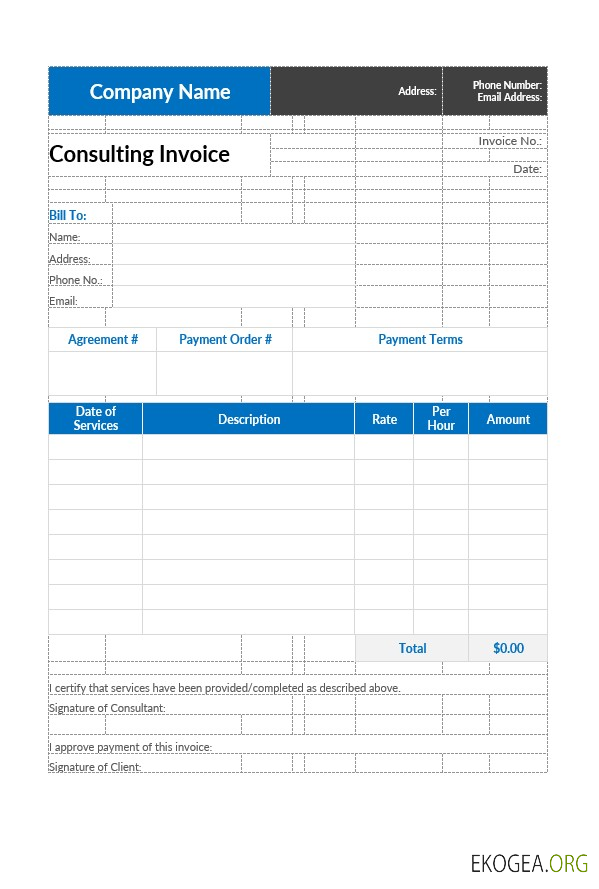 Company Name

Address:

Phone Number:
Email Address:

Consulting Invoice

Invoice No.:

Date:

Bill To:

Name:

Address:

Phone No.:

Email:

| Agreement # | Payment Order # | Payment Terms |
|---|---|---|
| | | |

| Date of Services | Description | Rate | Per Hour | Amount |
|---|---|---|---|---|
| | | | | |
| | | | | |
| | | | | |
| | | | | |
| | | | | |
| | | | | |
| | | | | |
| | | | | |
| | | Total | | $0.00 |

I certify that services have been provided/completed as described above.

Signature of Consultant:

I approve payment of this invoice:

Signature of Client:

EKOGEA.ORG